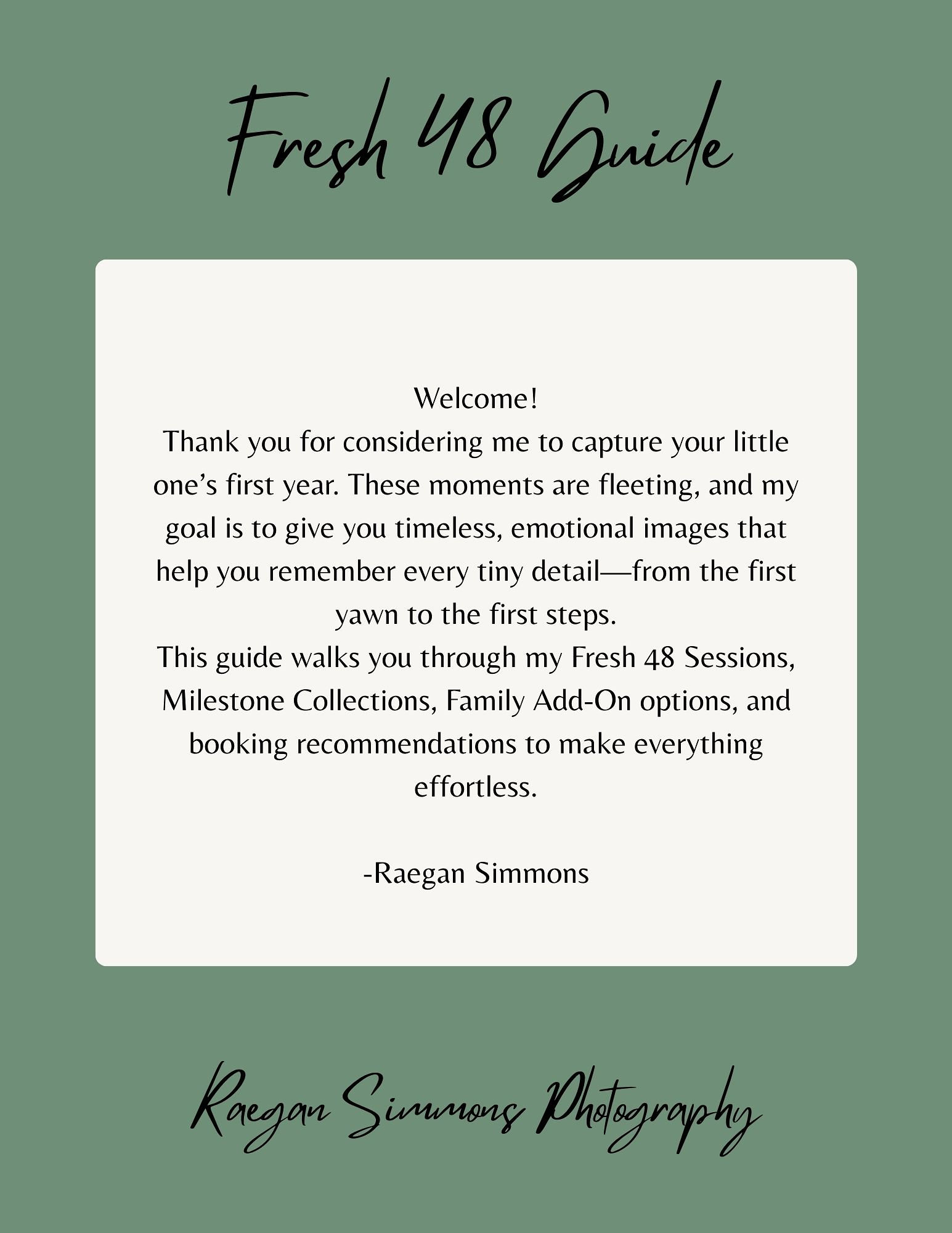 Fresh 48 Guide

Welcome!
Thank you for considering me to capture your little one’s first year. These moments are fleeting, and my goal is to give you timeless, emotional images that help you remember every tiny detail—from the first yawn to the first steps.
This guide walks you through my Fresh 48 Sessions, Milestone Collections, Family Add-On options, and booking recommendations to make everything effortless.

-Raegan Simmons

Raegan Simmons Photography